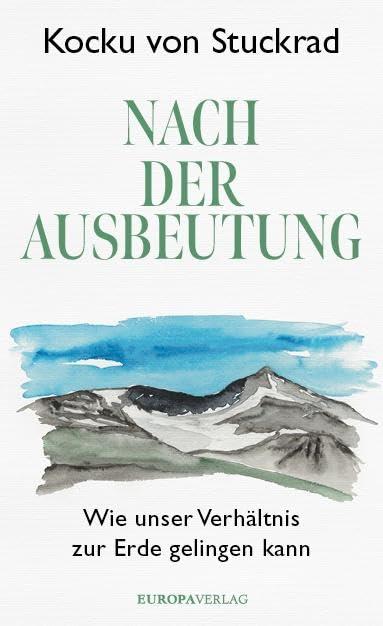 Kocku von Stuckrad

NACH DER AUSBEUTUNG

Wie unser Verhältnis zur Erde gelingen kann

EUROPAVERLAG